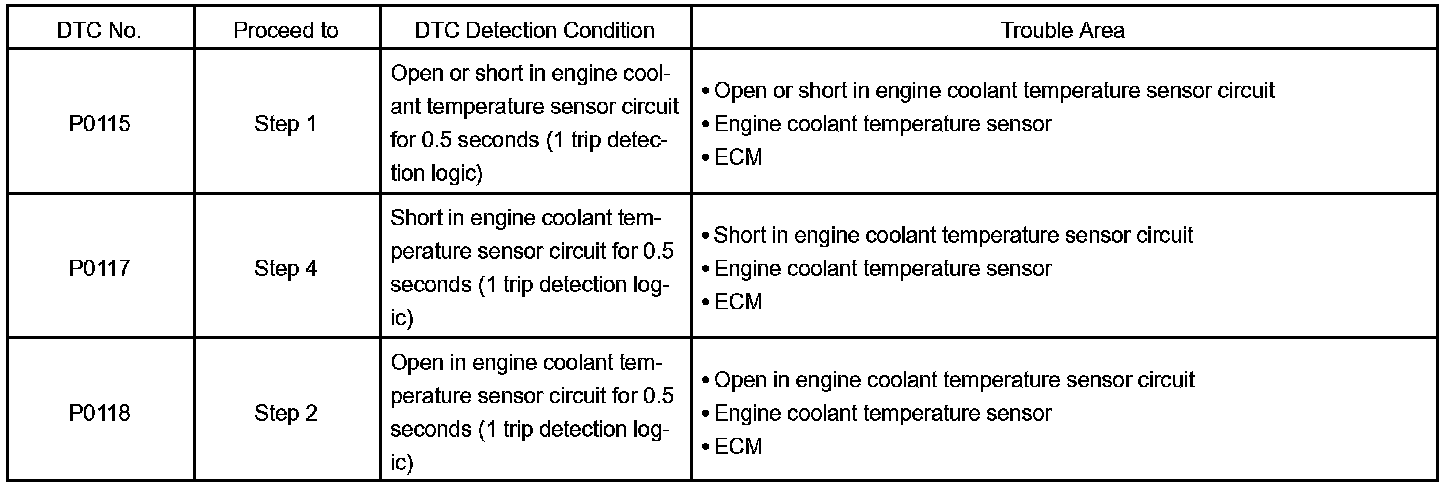 | DTC No. | Proceed to | DTC Detection Condition | Trouble Area |
|---|---|---|---|
| P0115 | Step 1 | Open or short in engine coolant temperature sensor circuit for 0.5 seconds (1 trip detection logic) | • Open or short in engine coolant temperature sensor circuit • Engine coolant temperature sensor • ECM |
| P0117 | Step 4 | Short in engine coolant temperature sensor circuit for 0.5 seconds (1 trip detection logic) | • Short in engine coolant temperature sensor circuit • Engine coolant temperature sensor • ECM |
| P0118 | Step 2 | Open in engine coolant temperature sensor circuit for 0.5 seconds (1 trip detection logic) | • Open in engine coolant temperature sensor circuit • Engine coolant temperature sensor • ECM |